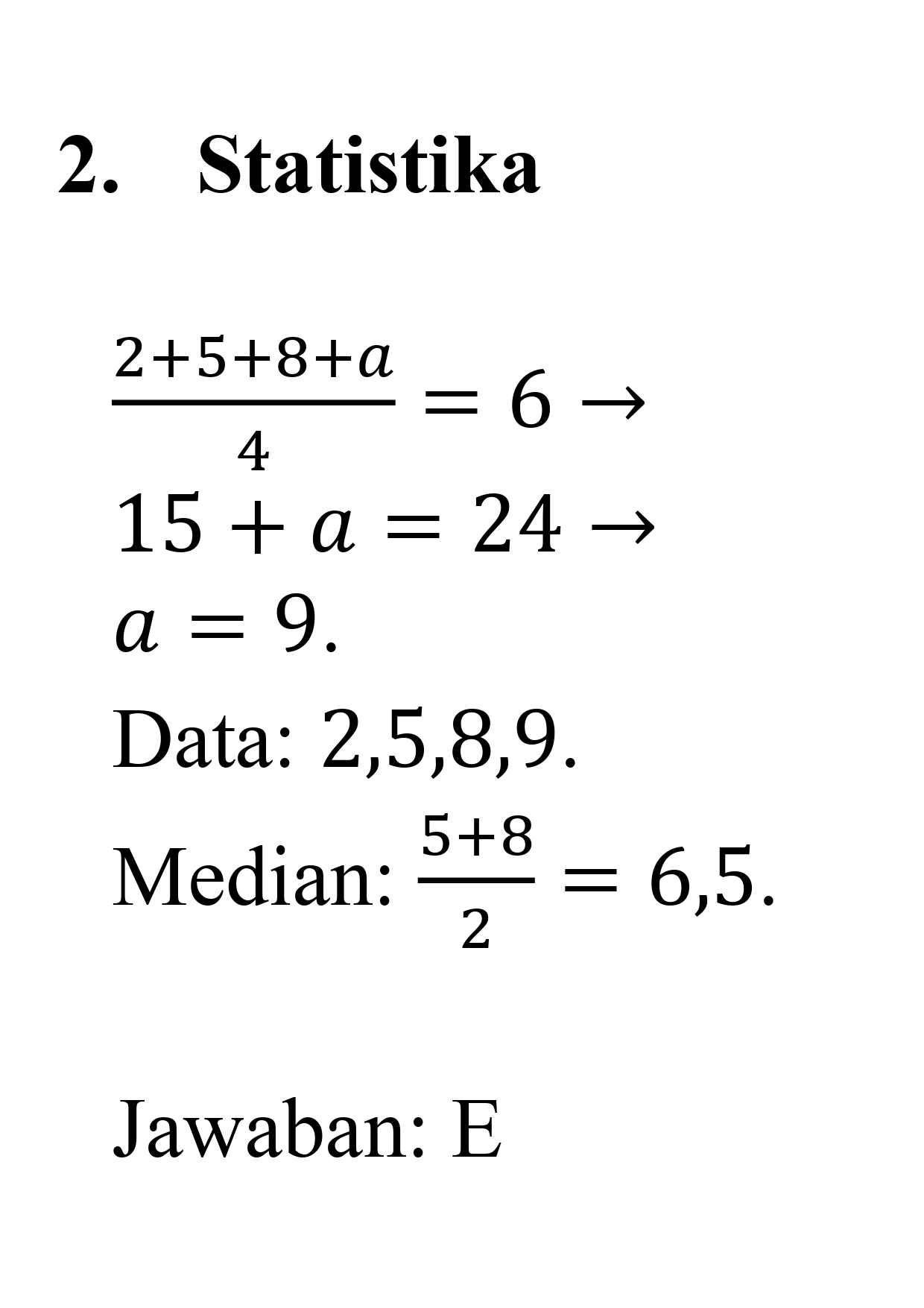 2. Statistika

$\frac{2+5+8+a}{4} = 6 \rightarrow$
$15 + a = 24 \rightarrow$
$a = 9.$
Data: 2,5,8,9.
Median: $\frac{5+8}{2} = 6,5.$

Jawaban: E